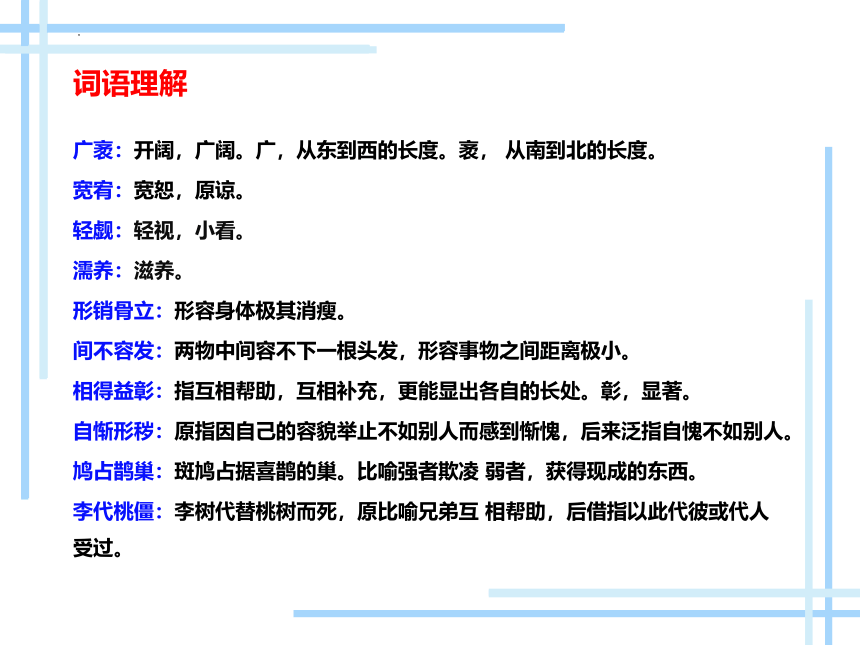 词语理解

广袤：开阔，广阔。广，从东到西的长度。袤， 从南到北的长度。

宽宥：宽恕，原谅。

轻觑：轻视，小看。

濡养：滋养。

形销骨立：形容身体极其消瘦。

间不容发：两物中间容不下一根头发，形容事物之间距离极小。

相得益彰：指互相帮助，互相补充，更能显出各自的长处。彰，显著。

自惭形秽：原指因自己的容貌举止不如别人而感到惭愧，后来泛指自愧不如别人。

鸠占鹊巢：斑鸠占据喜鹊的巢。比喻强者欺凌 弱者，获得现成的东西。

李代桃僵：李树代替桃树而死，原比喻兄弟互 相帮助，后借指以此代彼或代人受过。